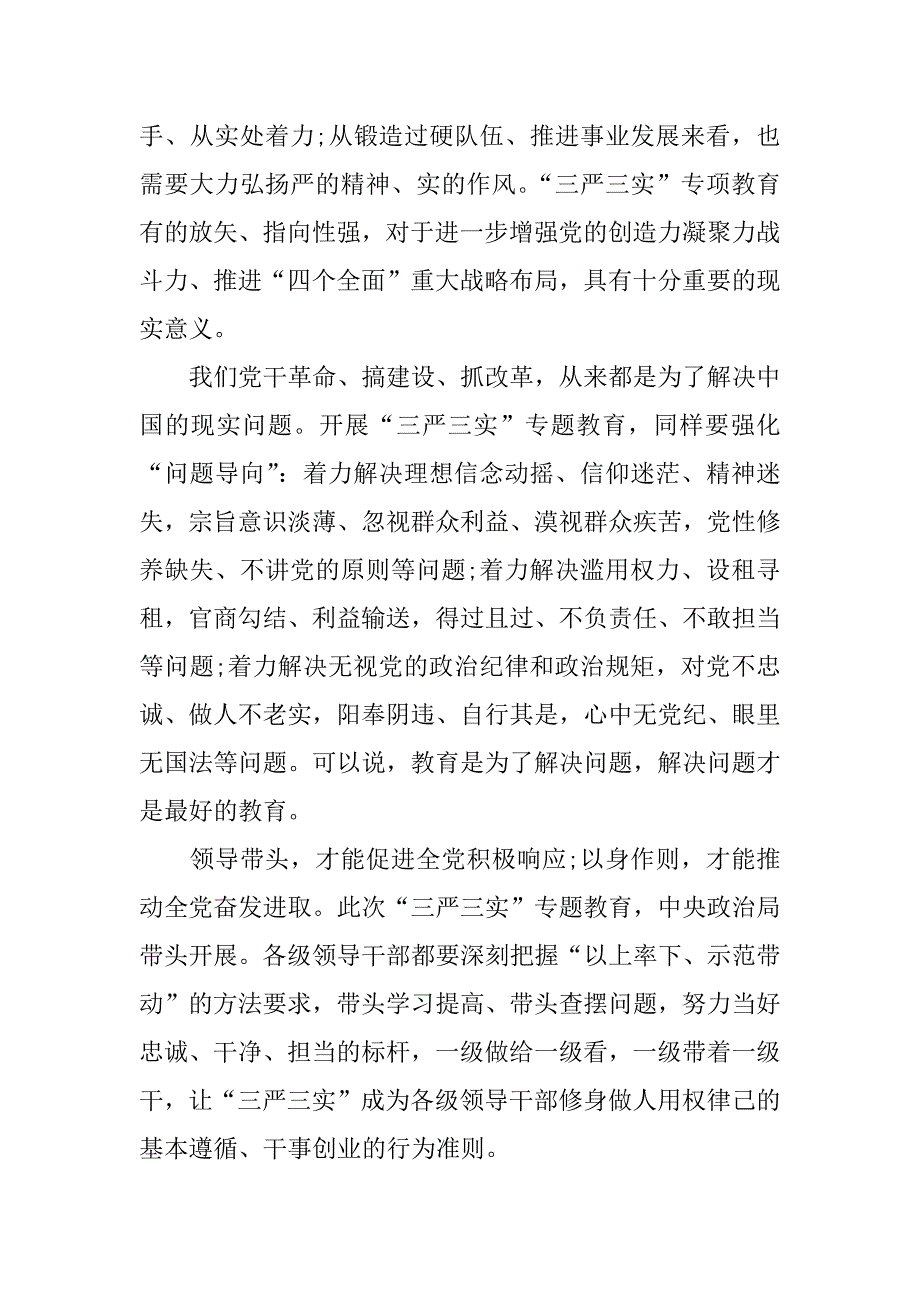 手、从实处着力;从锻造过硬队伍、推进事业发展来看，也需要大力弘扬严的精神、实的作风。“三严三实”专项教育有的放矢、指向性强，对于进一步增强党的创造力凝聚力战斗力、推进“四个全面”重大战略布局，具有十分重要的现实意义。

我们党干革命、搞建设、抓改革，从来都是为了解决中国的现实问题。开展“三严三实”专题教育，同样要强化“问题导向”：着力解决理想信念动摇、信仰迷茫、精神迷失，宗旨意识淡薄、忽视群众利益、漠视群众疾苦，党性修养缺失、不讲党的原则等问题;着力解决滥用权力、设租寻租，官商勾结、利益输送，得过且过、不负责任、不敢担当等问题;着力解决无视党的政治纪律和政治规矩，对党不忠诚、做人不老实，阳奉阴违、自行其是，心中无党纪、眼里无国法等问题。可以说，教育是为了解决问题，解决问题才是最好的教育。

领导带头，才能促进全党积极响应;以身作则，才能推动全党奋发进取。此次“三严三实”专题教育，中央政治局带头开展。各级领导干部都要深刻把握“以上率下、示范带动”的方法要求，带头学习提高、带头查摆问题，努力当好忠诚、干净、担当的标杆，一级做给一级看，一级带着一级干，让“三严三实”成为各级领导干部修身做人用权律己的基本遵循、干事创业的行为准则。